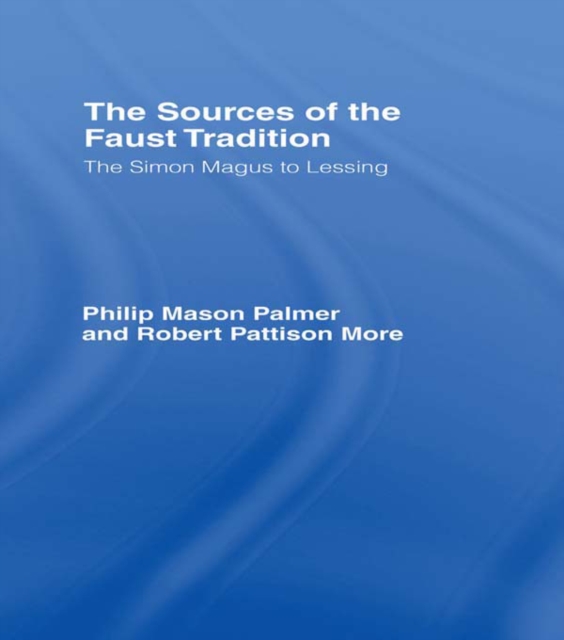 The Sources of the Faust Tradition

The Simon Magus to Lessing

Philip Mason Palmer
and Robert Pattison More